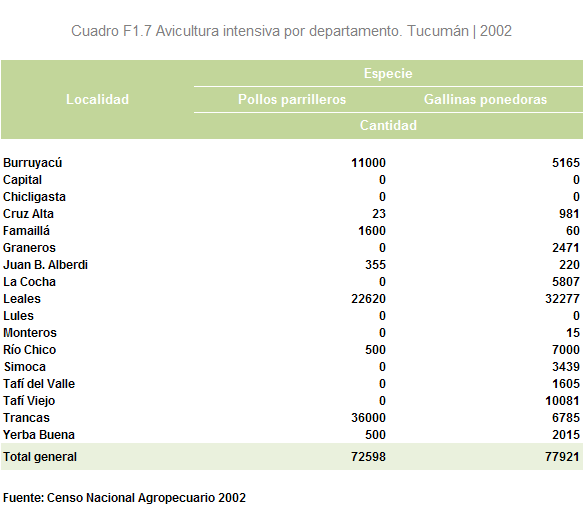 Cuadro F1.7 Avicultura intensiva por departamento. Tucumán | 2002

| Localidad | Especie | |
|---|---|---|
| | Pollos parrilleros | Gallinas ponedoras |
| | Cantidad | |
| Burruyacú | 11000 | 5165 |
| Capital | 0 | 0 |
| Chicligasta | 0 | 0 |
| Cruz Alta | 23 | 981 |
| Famaillá | 1600 | 60 |
| Graneros | 0 | 2471 |
| Juan B. Alberdi | 355 | 220 |
| La Cocha | 0 | 5807 |
| Leales | 22620 | 32277 |
| Lules | 0 | 0 |
| Monteros | 0 | 15 |
| Río Chico | 500 | 7000 |
| Simoca | 0 | 3439 |
| Tafí del Valle | 0 | 1605 |
| Tafí Viejo | 0 | 10081 |
| Trancas | 36000 | 6785 |
| Yerba Buena | 500 | 2015 |
| Total general | 72598 | 77921 |

Fuente: Censo Nacional Agropecuario 2002